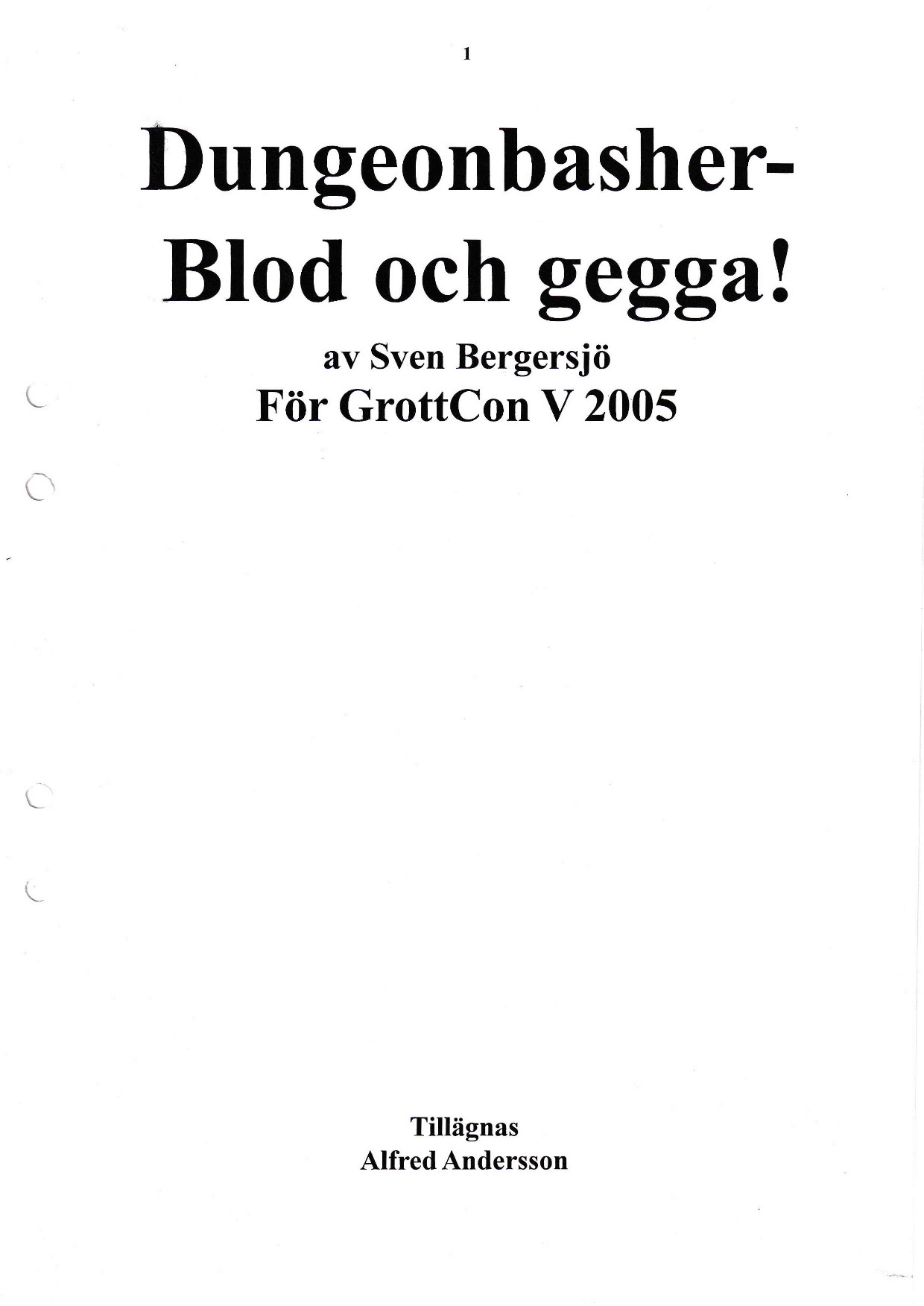 1

Dungeonbasher-
Blod och gegga!

av Sven Bergersjö
För GrottCon V 2005

Tillägnas
Alfred Andersson